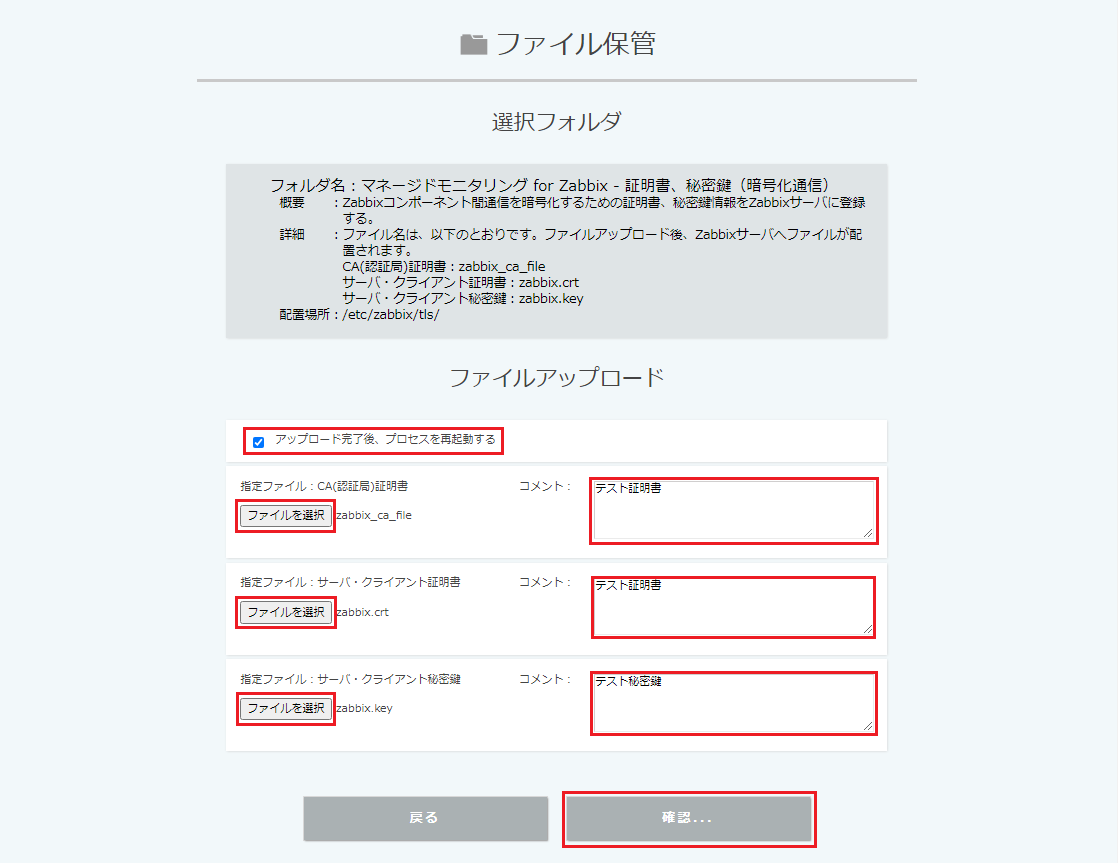 ファイル保管

選択フォルダ

フォルダ名：マネージドモニタリング for Zabbix - 証明書、秘密鍵（暗号化通信）
概要　：Zabbixコンポーネント間通信を暗号化するための証明書、秘密鍵情報をZabbixサーバに登録する。
詳細　：ファイル名は、以下のとおりです。ファイルアップロード後、Zabbixサーバへファイルが配置されます。
CA(認証局)証明書：zabbix_ca_file
サーバ・クライアント証明書：zabbix.crt
サーバ・クライアント秘密鍵：zabbix.key
配置場所：/etc/zabbix/tls/

ファイルアップロード

アップロード完了後、プロセスを再起動する

指定ファイル：CA(認証局)証明書
ファイルを選択 zabbix_ca_file
コメント：
テスト証明書

指定ファイル：サーバ・クライアント証明書
ファイルを選択 zabbix.crt
コメント：
テスト証明書

指定ファイル：サーバ・クライアント秘密鍵
ファイルを選択 zabbix.key
コメント：
テスト秘密鍵

戻る
確認...